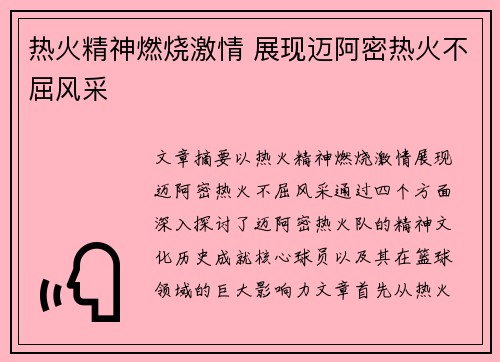 热火精神燃烧激情 展现迈阿密热火不屈风采

文章摘要以热火精神燃烧激情展现迈阿密热火不屈风采通过四个方面深入探讨了迈阿密热火队的精神文化历史成就核心球员以及其在篮球领域的巨大影响力文章首先从热火